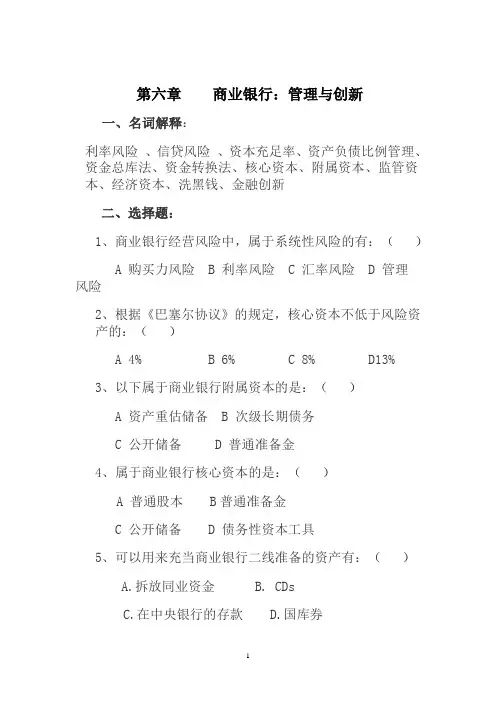 第六章　　商业银行：管理与创新

一、名词解释：

利率风险 、信贷风险 、资本充足率、资产负债比例管理、资金总库法、资金转换法、核心资本、附属资本、监管资本、经济资本、洗黑钱、金融创新

二、选择题：

1、商业银行经营风险中，属于系统性风险的有：（　　）

A 购买力风险　B 利率风险　C 汇率风险　D 管理风险

2、根据《巴塞尔协议》的规定，核心资本不低于风险资产的：（　　）

A 4%　　B 6%　　C 8%　　D13%

3、以下属于商业银行附属资本的是：（　　）

A 资产重估储备　B 次级长期债务

C 公开储备　　D 普通准备金

4、属于商业银行核心资本的是：（　　）

A 普通股本　　B 普通准备金

C 公开储备　　D 债务性资本工具

5、可以用来充当商业银行二线准备的资产有：（　　）

A.拆放同业资金　　B. CDs

C.在中央银行的存款　　D.国库券

1